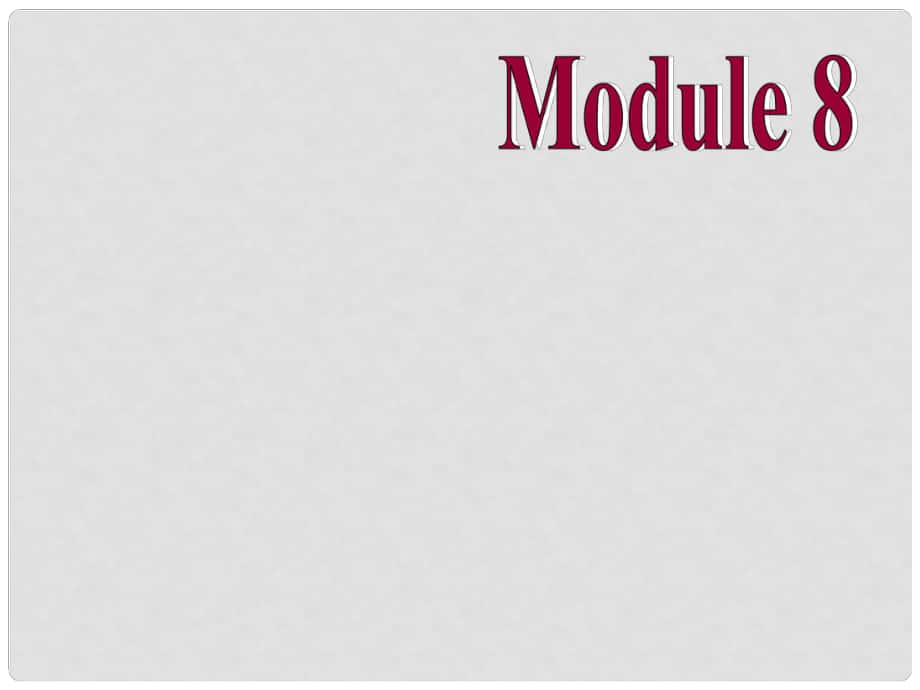 Module 8